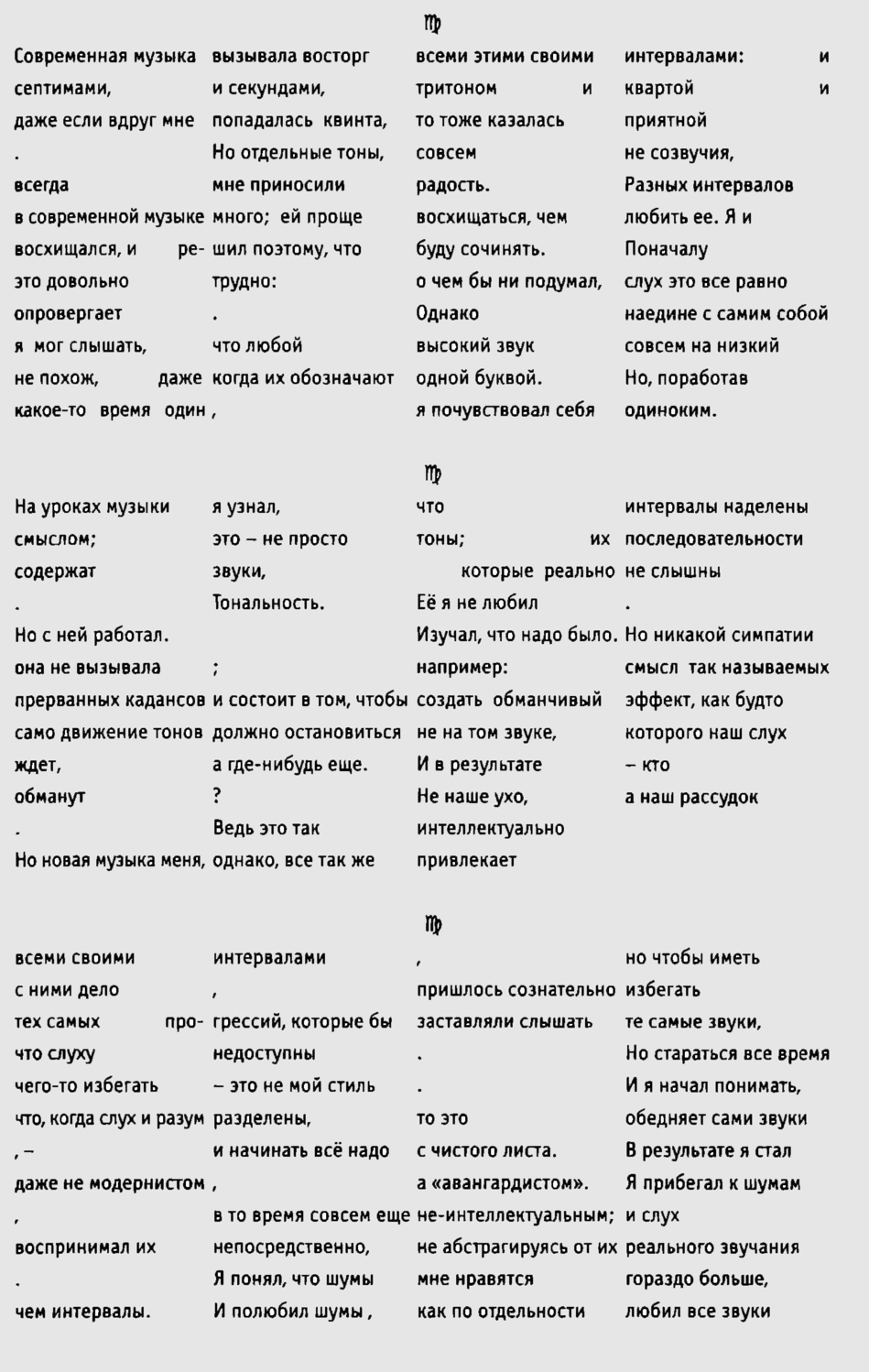 ♍

Современная музыка
септимами,
даже если вдруг мне
.
всегда
в современной музыке
восхищался, и ре-
это довольно
опровергает
я мог слышать,
не похож, даже
какое-то время один

вызывала восторг
и секундами,
попадалась квинта,
Но отдельные тоны,
мне приносили
много; ей проще
шил поэтому, что
трудно:
.
что любой
когда их обозначают
,

всеми этими своими
тритоном и
то тоже казалась
совсем
радость.
восхищаться, чем
буду сочинять.
о чем бы ни подумал,
Однако
высокий звук
одной буквой.
я почувствовал себя

интервалами: и
квартой и
приятной
не созвучия,
Разных интервалов
любить ее. Я и
Поначалу
слух это все равно
наедине с самим собой
совсем на низкий
Но, поработав
одиноким.

♍

На уроках музыки
смыслом;
содержат
.
Но с ней работал.
она не вызывала
прерванных кадансов
само движение тонов
ждет,
обманут
.
Но новая музыка меня,

я узнал,
это – не просто
звуки,
Тональность.

;
и состоит в том, чтобы
должно остановиться
а где-нибудь еще.
?
Ведь это так
однако, все так же

что
тоны; их
которые реально
Её я не любил
Изучал, что надо было.
например:
создать обманчивый
не на том звуке,
И в результате
Не наше ухо,
интеллектуально
привлекает

интервалы наделены
последовательности
не слышны
.
Но никакой симпатии
смысл так называемых
эффект, как будто
которого наш слух
– кто
а наш рассудок

♍

всеми своими
с ними дело
тех самых про-
что слуху
чего-то избегать
что, когда слух и разум
, –
даже не модернистом
,
воспринимал их
.
чем интервалы.

интервалами
,
грессий, которые бы
недоступны
– это не мой стиль
разделены,
и начинать всё надо
,
в то время совсем еще
непосредственно,
Я понял, что шумы
И полюбил шумы ,

,
пришлось сознательно
заставляли слышать
.
.
то это
с чистого листа.
а «авангардистом».
не-интеллектуальным;
не абстрагируясь от их
мне нравятся
как по отдельности

но чтобы иметь
избегать
те самые звуки,
Но стараться все время
И я начал понимать,
обедняет сами звуки
В результате я стал
Я прибегал к шумам
и слух
реального звучания
гораздо больше,
любил все звуки